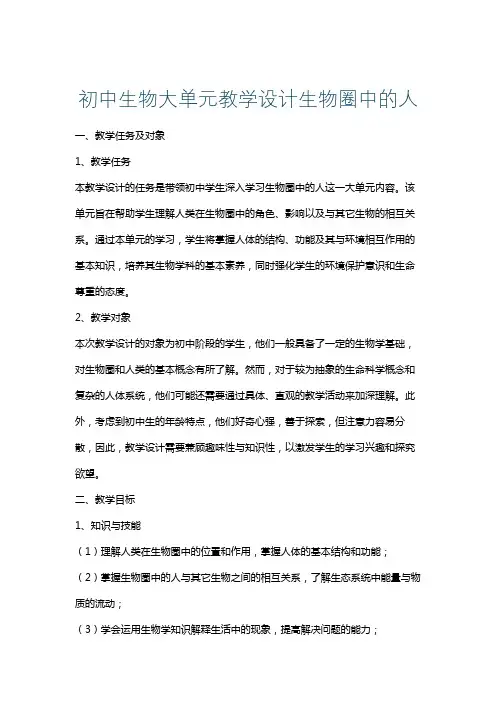 初中生物大单元教学设计生物圈中的人

一、教学任务及对象

1、教学任务

本教学设计的任务是带领初中学生深入学习生物圈中的人这一大单元内容。该单元旨在帮助学生理解人类在生物圈中的角色、影响以及与其它生物的相互关系。通过本单元的学习，学生将掌握人体的结构、功能及其与环境相互作用的基本知识，培养其生物学科的基本素养，同时强化学生的环境保护意识和生命尊重的态度。

2、教学对象

本次教学设计的对象为初中阶段的学生，他们一般具备了一定的生物学基础，对生物圈和人类的基本概念有所了解。然而，对于较为抽象的生命科学概念和复杂的人体系统，他们可能还需要通过具体、直观的教学活动来加深理解。此外，考虑到初中生的年龄特点，他们好奇心强，善于探索，但注意力容易分散，因此，教学设计需要兼顾趣味性与知识性，以激发学生的学习兴趣和探究欲望。

二、教学目标

1、知识与技能

（1）理解人类在生物圈中的位置和作用，掌握人体的基本结构和功能；

（2）掌握生物圈中的人与其它生物之间的相互关系，了解生态系统中能量与物质的流动；

（3）学会运用生物学知识解释生活中的现象，提高解决问题的能力；